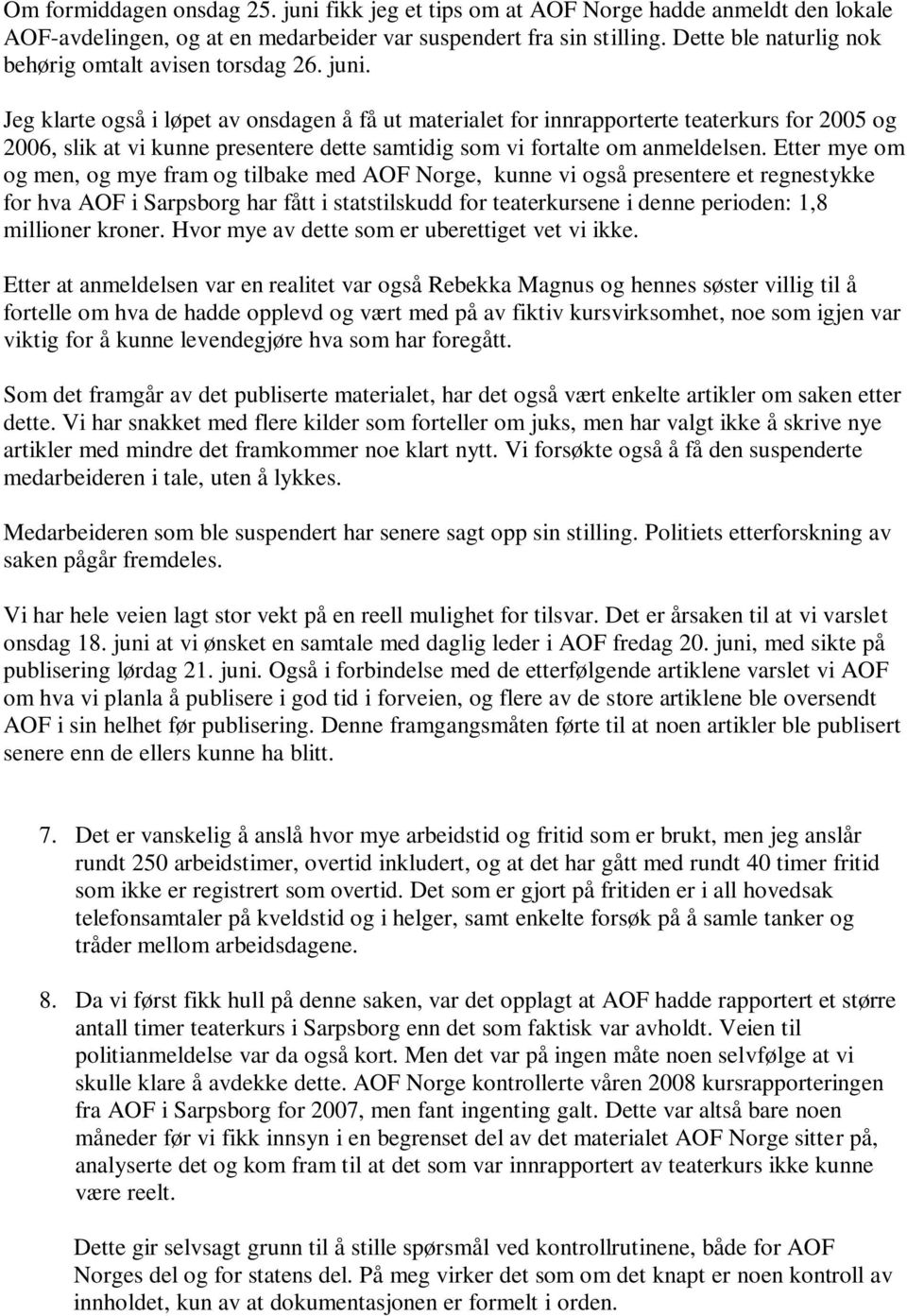 Om formiddagen onsdag 25. juni fikk jeg et tips om at AOF Norge hadde anmeldt den lokale AOF-avdelingen, og at en medarbeider var suspendert fra sin stilling. Dette ble naturlig nok behørig omtalt avisen torsdag 26. juni.

Jeg klarte også i løpet av onsdagen å få ut materialet for innrapporterte teaterkurs for 2005 og 2006, slik at vi kunne presentere dette samtidig som vi fortalte om anmeldelsen. Etter mye om og men, og mye fram og tilbake med AOF Norge, kunne vi også presentere et regnestykke for hva AOF i Sarpsborg har fått i statstilskudd for teaterkursene i denne perioden: 1,8 millioner kroner. Hvor mye av dette som er uberettiget vet vi ikke.

Etter at anmeldelsen var en realitet var også Rebekka Magnus og hennes søster villig til å fortelle om hva de hadde opplevd og vært med på av fiktiv kursvirksomhet, noe som igjen var viktig for å kunne levendegjøre hva som har foregått.

Som det framgår av det publiserte materialet, har det også vært enkelte artikler om saken etter dette. Vi har snakket med flere kilder som forteller om juks, men har valgt ikke å skrive nye artikler med mindre det framkommer noe klart nytt. Vi forsøkte også å få den suspenderte medarbeideren i tale, uten å lykkes.

Medarbeideren som ble suspendert har senere sagt opp sin stilling. Politiets etterforskning av saken pågår fremdeles.

Vi har hele veien lagt stor vekt på en reell mulighet for tilsvar. Det er årsaken til at vi varslet onsdag 18. juni at vi ønsket en samtale med daglig leder i AOF fredag 20. juni, med sikte på publisering lørdag 21. juni. Også i forbindelse med de etterfølgende artiklene varslet vi AOF om hva vi planla å publisere i god tid i forveien, og flere av de store artiklene ble oversendt AOF i sin helhet før publisering. Denne framgangsmåten førte til at noen artikler ble publisert senere enn de ellers kunne ha blitt.

7. Det er vanskelig å anslå hvor mye arbeidstid og fritid som er brukt, men jeg anslår rundt 250 arbeidstimer, overtid inkludert, og at det har gått med rundt 40 timer fritid som ikke er registrert som overtid. Det som er gjort på fritiden er i all hovedsak telefonsamtaler på kveldstid og i helger, samt enkelte forsøk på å samle tanker og tråder mellom arbeidsdagene.

8. Da vi først fikk hull på denne saken, var det opplagt at AOF hadde rapportert et større antall timer teaterkurs i Sarpsborg enn det som faktisk var avholdt. Veien til politianmeldelse var da også kort. Men det var på ingen måte noen selvfølge at vi skulle klare å avdekke dette. AOF Norge kontrollerte våren 2008 kursrapporteringen fra AOF i Sarpsborg for 2007, men fant ingenting galt. Dette var altså bare noen måneder før vi fikk innsyn i en begrenset del av det materialet AOF Norge sitter på, analyserte det og kom fram til at det som var innrapportert av teaterkurs ikke kunne være reelt.

Dette gir selvsagt grunn til å stille spørsmål ved kontrollrutinene, både for AOF Norges del og for statens del. På meg virker det som om det knapt er noen kontroll av innholdet, kun av at dokumentasjonen er formelt i orden.